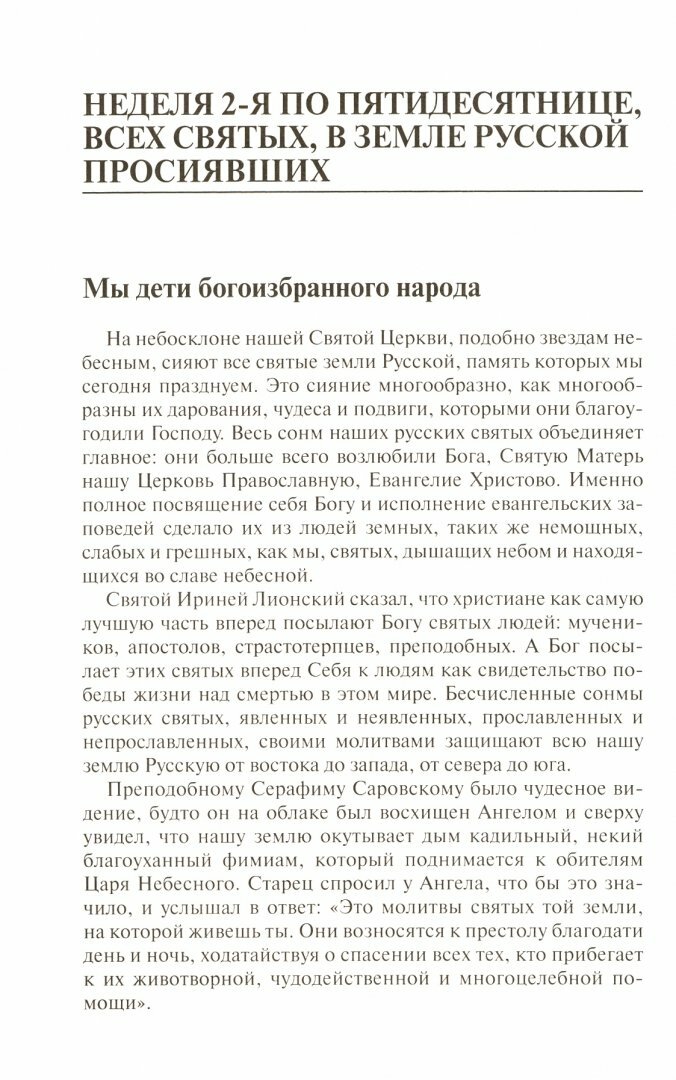 НЕДЕЛЯ 2-Я ПО ПЯТИДЕСЯТНИЦЕ, ВСЕХ СВЯТЫХ, В ЗЕМЛЕ РУССКОЙ ПРОСИЯВШИХ

Мы дети богоизбранного народа

На небосклоне нашей Святой Церкви, подобно звездам небесным, сияют все святые земли Русской, память которых мы сегодня празднуем. Это сияние многообразно, как многообразны их дарования, чудеса и подвиги, которыми они благоугодили Господу. Весь сонм наших русских святых объединяет главное: они больше всего возлюбили Бога, Святую Матерь нашу Церковь Православную, Евангелие Христово. Именно полное посвящение себя Богу и исполнение евангельских заповедей сделало их из людей земных, таких же немощных, слабых и грешных, как мы, святых, дышащих небом и находящихся во славе небесной.

Святой Ириней Лионский сказал, что христиане как самую лучшую часть вперед посылают Богу святых людей: мучеников, апостолов, страстотерпцев, преподобных. А Бог посылает этих святых вперед Себя к людям как свидетельство победы жизни над смертью в этом мире. Бесчисленные сонмы русских святых, явленных и неявленных, прославленных и непрославленных, своими молитвами защищают всю нашу землю Русскую от востока до запада, от севера до юга.

Преподобному Серафиму Саровскому было чудесное видение, будто он на облаке был восхищен Ангелом и сверху увидел, что нашу землю окутывает дым кадильный, некий благоуханный фимиам, который поднимается к обителям Царя Небесного. Старец спросил у Ангела, что бы это значило, и услышал в ответ: «Это молитвы святых той земли, на которой живешь ты. Они возносятся к престолу благодати день и ночь, ходатайствуя о спасении всех тех, кто прибегает к их животворной, чудодейственной и многоцелебной помощи».